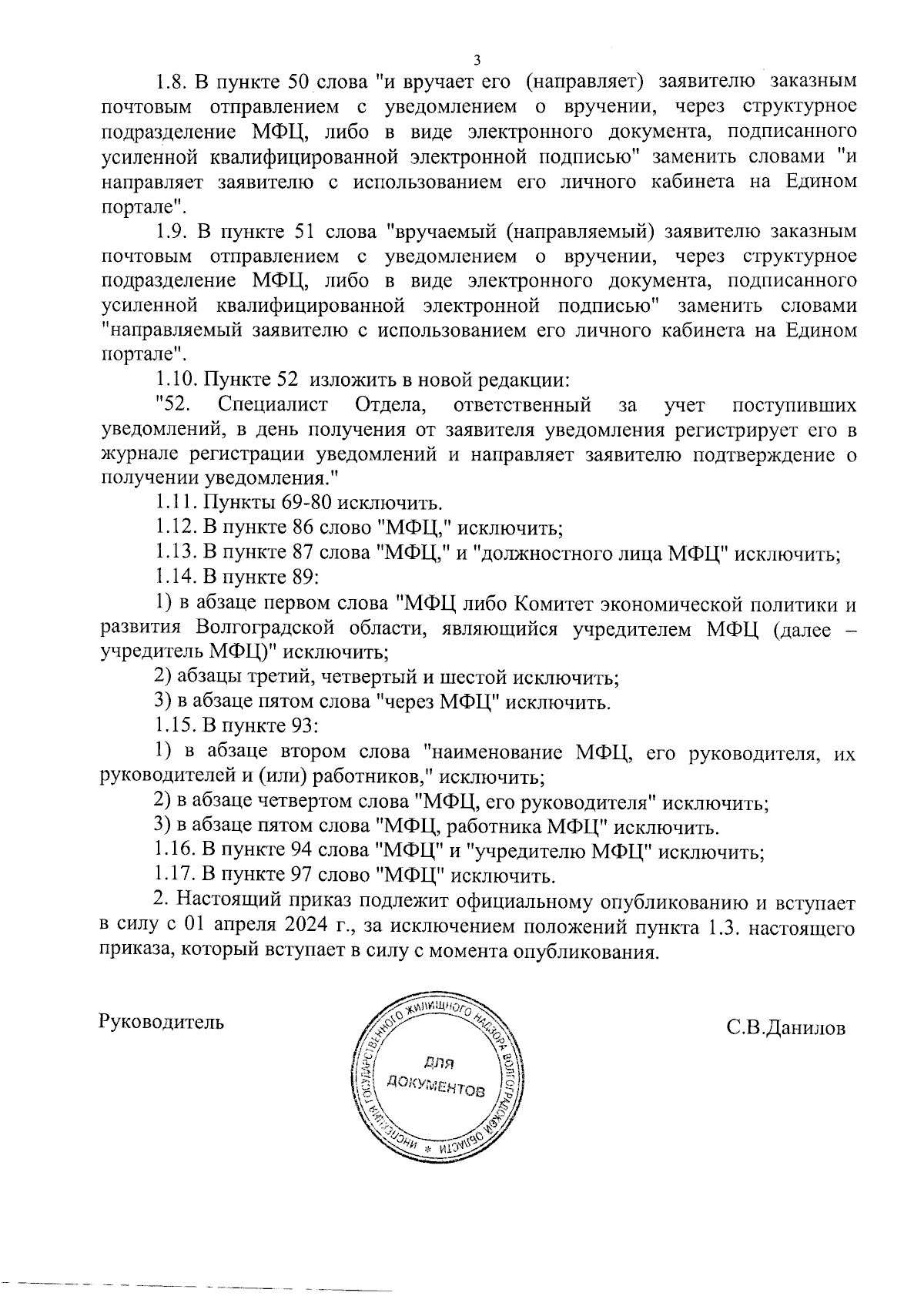 3

1.8. В пункте 50 слова "и вручает его (направляет) заявителю заказным почтовым отправлением с уведомлением о вручении, через структурное подразделение МФЦ, либо в виде электронного документа, подписанного усиленной квалифицированной электронной подписью" заменить словами "и направляет заявителю с использованием его личного кабинета на Едином портале".

1.9. В пункте 51 слова "вручаемый (направляемый) заявителю заказным почтовым отправлением с уведомлением о вручении, через структурное подразделение МФЦ, либо в виде электронного документа, подписанного усиленной квалифицированной электронной подписью" заменить словами "направляемый заявителю с использованием его личного кабинета на Едином портале".

1.10. Пункте 52 изложить в новой редакции:

"52. Специалист Отдела, ответственный за учет поступивших уведомлений, в день получения от заявителя уведомления регистрирует его в журнале регистрации уведомлений и направляет заявителю подтверждение о получении уведомления."

1.11. Пункты 69-80 исключить.

1.12. В пункте 86 слово "МФЦ," исключить;

1.13. В пункте 87 слова "МФЦ," и "должностного лица МФЦ" исключить;

1.14. В пункте 89:

1) в абзаце первом слова "МФЦ либо Комитет экономической политики и развития Волгоградской области, являющийся учредителем МФЦ (далее – учредитель МФЦ)" исключить;

2) абзацы третий, четвертый и шестой исключить;

3) в абзаце пятом слова "через МФЦ" исключить.

1.15. В пункте 93:

1) в абзаце втором слова "наименование МФЦ, его руководителя, их руководителей и (или) работников," исключить;

2) в абзаце четвертом слова "МФЦ, его руководителя" исключить;

3) в абзаце пятом слова "МФЦ, работника МФЦ" исключить.

1.16. В пункте 94 слова "МФЦ" и "учредителю МФЦ" исключить;

1.17. В пункте 97 слово "МФЦ" исключить.

2. Настоящий приказ подлежит официальному опубликованию и вступает в силу с 01 апреля 2024 г., за исключением положений пункта 1.3. настоящего приказа, который вступает в силу с момента опубликования.

Руководитель

ИНСПЕКЦИЯ ГОСУДАРСТВЕННОГО ЖИЛИЩНОГО НАДЗОРА ВОЛГОГРАДСКОЙ ОБЛАСТИ * ДЛЯ ДОКУМЕНТОВ

С.В.Данилов